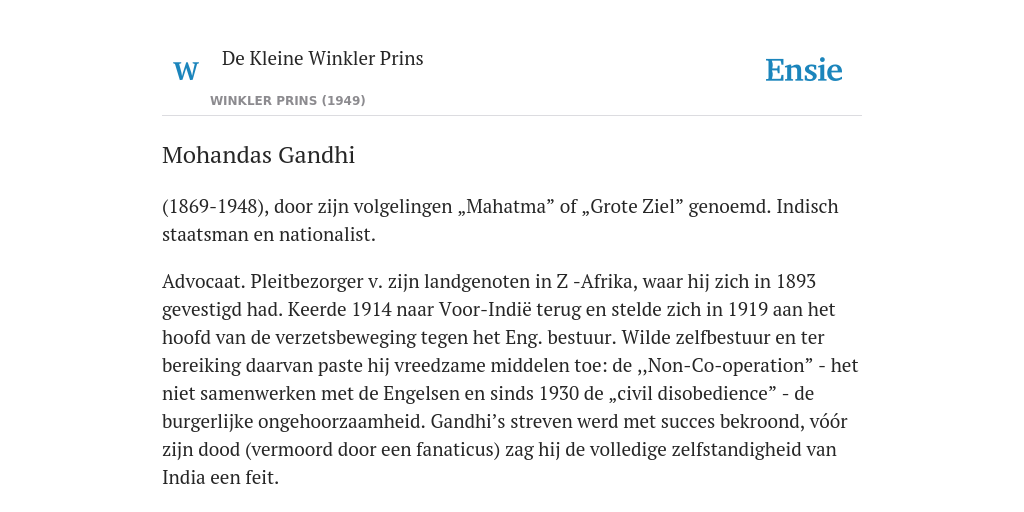 W De Kleine Winkler Prins

WINKLER PRINS (1949)

Ensie

Mohandas Gandhi

(1869-1948), door zijn volgelingen „Mahatma” of „Grote Ziel” genoemd. Indisch staatsman en nationalist.

Advocaat. Pleitbezorger v. zijn landgenoten in Z -Afrika, waar hij zich in 1893 gevestigd had. Keerde 1914 naar Voor-Indië terug en stelde zich in 1919 aan het hoofd van de verzetsbeweging tegen het Eng. bestuur. Wilde zelfbestuur en ter bereiking daarvan paste hij vreedzame middelen toe: de ,,Non-Co-operation” - het niet samenwerken met de Engelsen en sinds 1930 de „civil disobedience” - de burgerlijke ongehoorzaamheid. Gandhi’s streven werd met succes bekroond, vóór zijn dood (vermoord door een fanaticus) zag hij de volledige zelfstandigheid van India een feit.